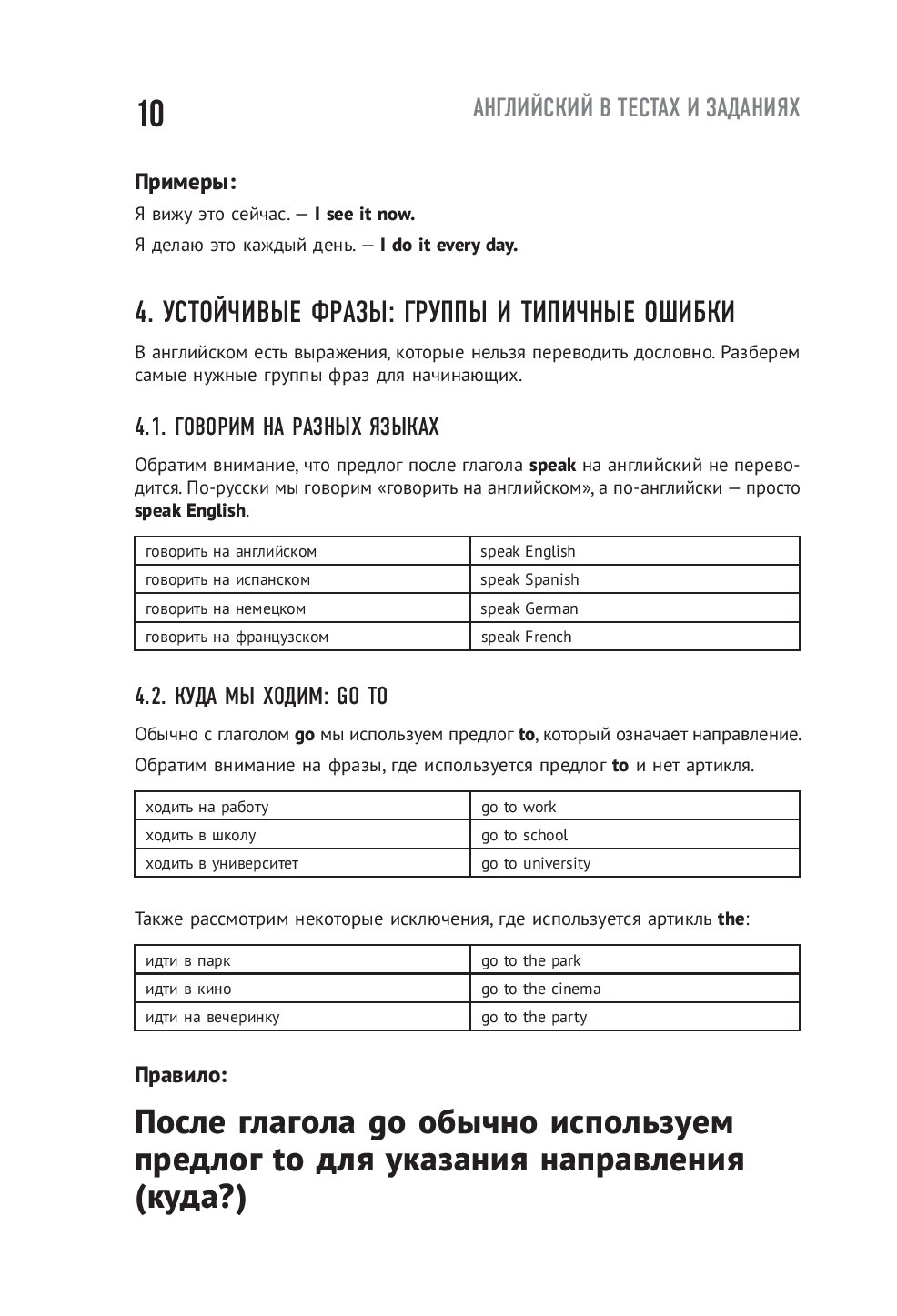 10

АНГЛИЙСКИЙ В ТЕСТАХ И ЗАДАНИЯХ

Примеры:

Я вижу это сейчас. — I see it now.

Я делаю это каждый день. — I do it every day.

4. УСТОЙЧИВЫЕ ФРАЗЫ: ГРУППЫ И ТИПИЧНЫЕ ОШИБКИ

В английском есть выражения, которые нельзя переводить дословно. Разберем самые нужные группы фраз для начинающих.

4.1. ГОВОРИМ НА РАЗНЫХ ЯЗЫКАХ

Обратим внимание, что предлог после глагола speak на английский не переводится. По-русски мы говорим «говорить на английском», а по-английски — просто speak English.

| говорить на английском | speak English |
|---|---|
| говорить на испанском | speak Spanish |
| говорить на немецком | speak German |
| говорить на французском | speak French |

4.2. КУДА МЫ ХОДИМ: GO TO

Обычно с глаголом go мы используем предлог to, который означает направление.

Обратим внимание на фразы, где используется предлог to и нет артикля.

| ходить на работу | go to work |
|---|---|
| ходить в школу | go to school |
| ходить в университет | go to university |

Также рассмотрим некоторые исключения, где используется артикль the:

| идти в парк | go to the park |
|---|---|
| идти в кино | go to the cinema |
| идти на вечеринку | go to the party |

Правило:

После глагола go обычно используем предлог to для указания направления (куда?)